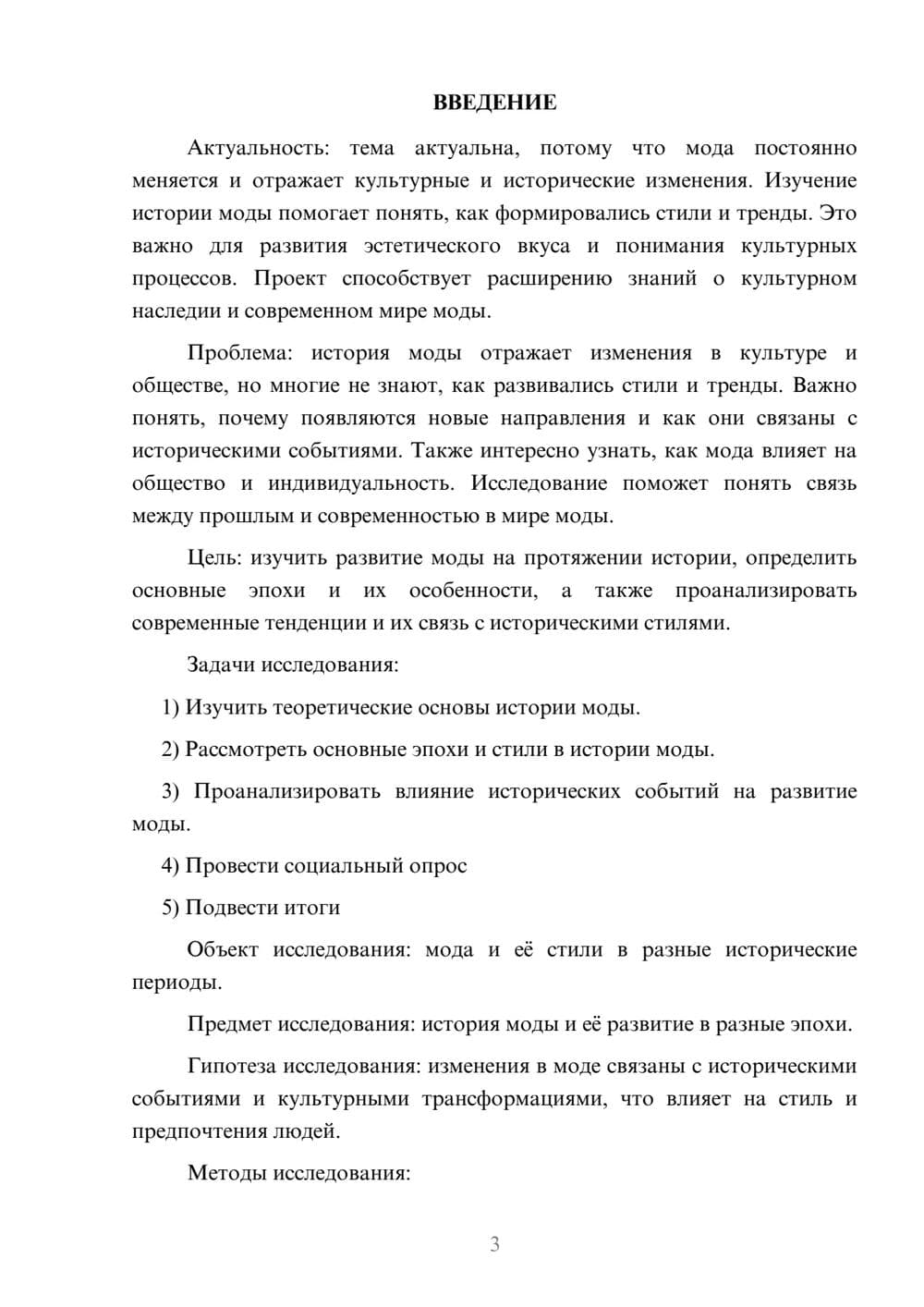 ВВЕДЕНИЕ

Актуальность: тема актуальна, потому что мода постоянно меняется и отражает культурные и исторические изменения. Изучение истории моды помогает понять, как формировались стили и тренды. Это важно для развития эстетического вкуса и понимания культурных процессов. Проект способствует расширению знаний о культурном наследии и современном мире моды.

Проблема: история моды отражает изменения в культуре и обществе, но многие не знают, как развивались стили и тренды. Важно понять, почему появляются новые направления и как они связаны с историческими событиями. Также интересно узнать, как мода влияет на общество и индивидуальность. Исследование поможет понять связь между прошлым и современностью в мире моды.

Цель: изучить развитие моды на протяжении истории, определить основные эпохи и их особенности, а также проанализировать современные тенденции и их связь с историческими стилями.

Задачи исследования:

1) Изучить теоретические основы истории моды.

2) Рассмотреть основные эпохи и стили в истории моды.

3) Проанализировать влияние исторических событий на развитие моды.

4) Провести социальный опрос

5) Подвести итоги

Объект исследования: мода и её стили в разные исторические периоды.

Предмет исследования: история моды и её развитие в разные эпохи.

Гипотеза исследования: изменения в моде связаны с историческими событиями и культурными трансформациями, что влияет на стиль и предпочтения людей.

Методы исследования:

3